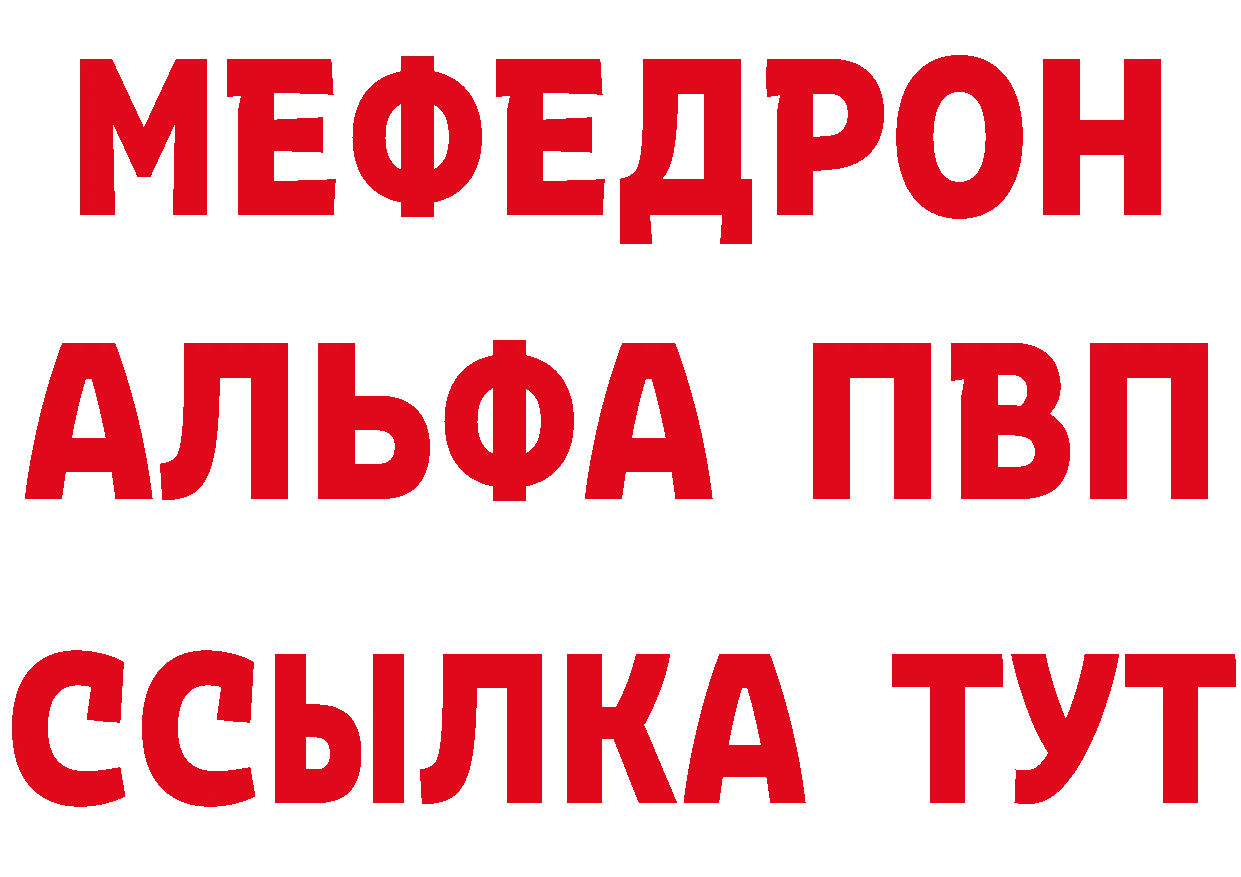 МЕФЕДРОН
АЛЬФА ПВП
ССЫЛКА ТУТ